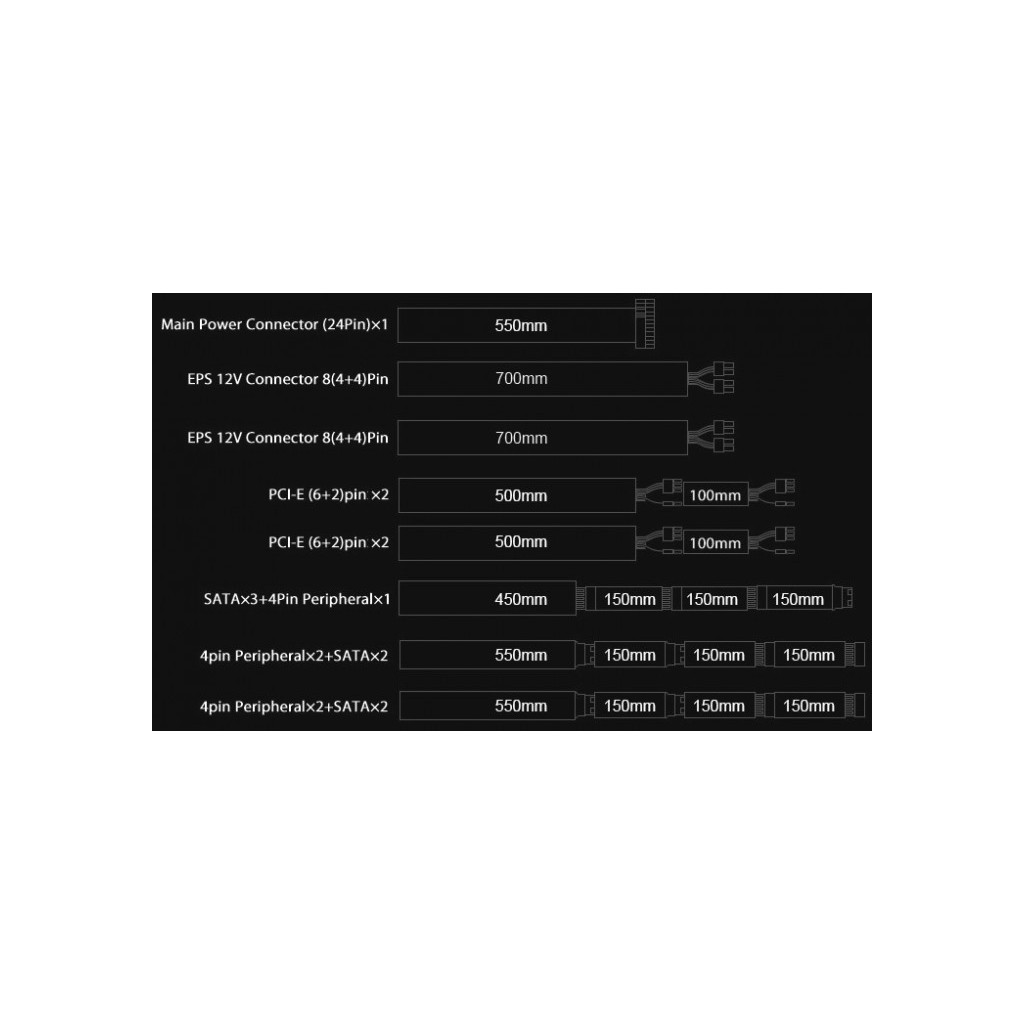 Main Power Connector (24Pin)×1 550mm

EPS 12V Connector 8(4+4)Pin 700mm

EPS 12V Connector 8(4+4)Pin 700mm

PCI-E (6+2)pin ×2 500mm 100mm

PCI-E (6+2)pin ×2 500mm 100mm

SATA×3+4Pin Peripheral×1 450mm 150mm 150mm 150mm

4pin Peripheral×2+SATA×2 550mm 150mm 150mm 150mm

4pin Peripheral×2+SATA×2 550mm 150mm 150mm 150mm